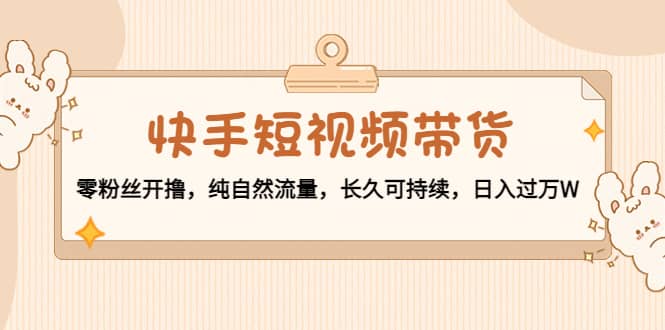 快手短视频带货

零粉丝开撸，纯自然流量，长久可持续，日入过万W